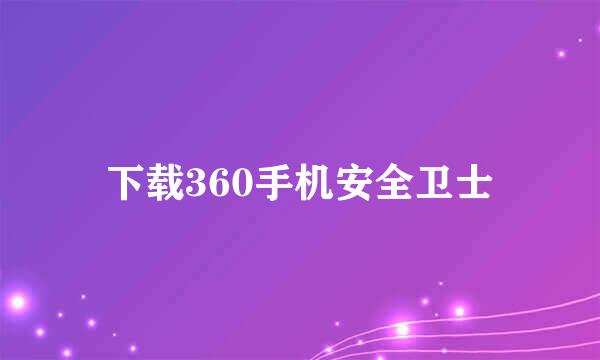 下载360手机安全卫士